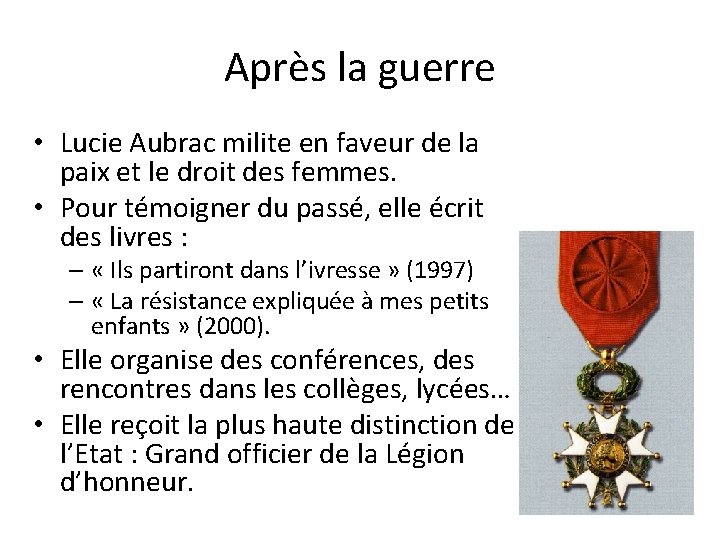 Après la guerre

• Lucie Aubrac milite en faveur de la paix et le droit des femmes.
• Pour témoigner du passé, elle écrit des livres :
– « Ils partiront dans l'ivresse » (1997)
– « La résistance expliquée à mes petits enfants » (2000).
• Elle organise des conférences, des rencontres dans les collèges, lycées…
• Elle reçoit la plus haute distinction de l'Etat : Grand officier de la Légion d'honneur.